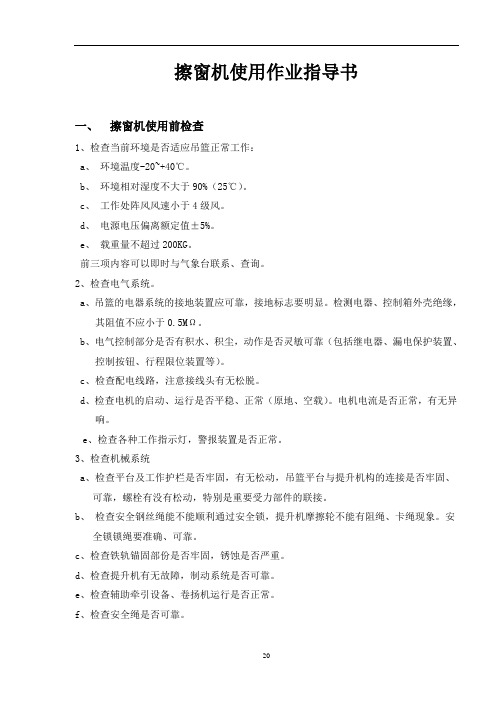 擦窗机使用作业指导书

一、 擦窗机使用前检查

1、检查当前环境是否适应吊篮正常工作：

a、 环境温度-20~+40℃。

b、 环境相对湿度不大于 90%（25℃）。

c、 工作处阵风风速小于 4 级风。

d、 电源电压偏离额定值±5%。

e、 载重量不超过 200KG。

前三项内容可以即时与气象台联系、查询。

2、检查电气系统。

a、吊篮的电器系统的接地装置应可靠，接地标志要明显。检测电器、控制箱外壳绝缘，其阻值不应小于 0.5MΩ。

b、电气控制部分是否有积水、积尘，动作是否灵敏可靠（包括继电器、漏电保护装置、控制按钮、行程限位装置等）。

c、检查配电线路，注意接线头有无松脱。

d、检查电机的启动、运行是否平稳、正常（原地、空载）。电机电流是否正常，有无异响。

e、检查各种工作指示灯，警报装置是否正常。

3、检查机械系统

a、检查平台及工作护栏是否牢固，有无松动，吊篮平台与提升机构的连接是否牢固、可靠，螺栓有没有松动，特别是重要受力部件的联接。

b、 检查安全钢丝绳能不能顺利通过安全锁，提升机摩擦轮不能有阻绳、卡绳现象。安全锁锁绳要准确、可靠。

c、检查铁轨锚固部份是否牢固，锈蚀是否严重。

d、检查提升机有无故障，制动系统是否可靠。

e、检查辅助牵引设备、卷扬机运行是否正常。

f、检查安全绳是否可靠。

20